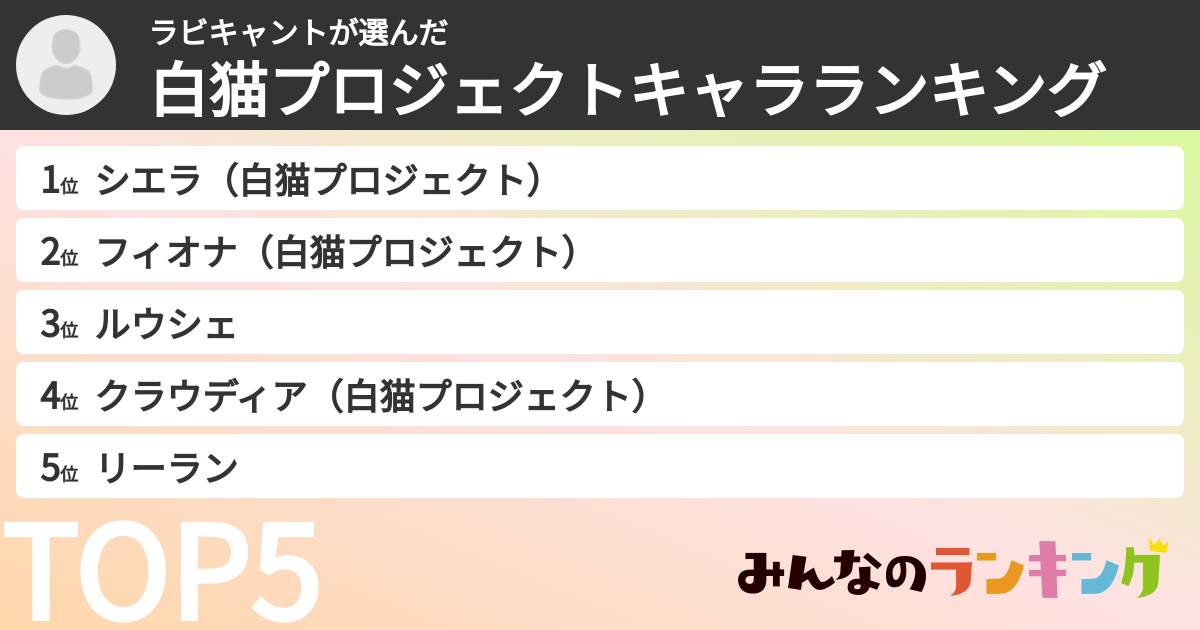 ラビキャントが選んだ
白猫プロジェクトキャラランキング

1位 シエラ（白猫プロジェクト）
2位 フィオナ（白猫プロジェクト）
3位 ルウシェ
4位 クラウディア（白猫プロジェクト）
5位 リーラン

TOP5

みんなのランキング